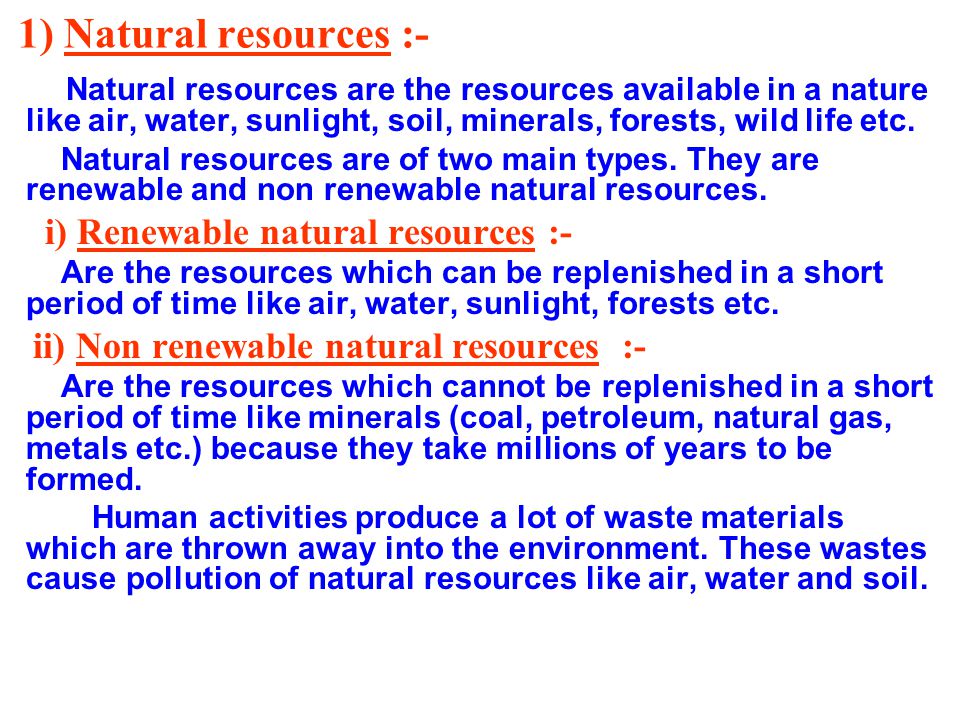 1) Natural resources :-

Natural resources are the resources available in a nature like air, water, sunlight, soil, minerals, forests, wild life etc.

Natural resources are of two main types. They are renewable and non renewable natural resources.

i) Renewable natural resources :-

Are the resources which can be replenished in a short period of time like air, water, sunlight, forests etc.

ii) Non renewable natural resources :-

Are the resources which cannot be replenished in a short period of time like minerals (coal, petroleum, natural gas, metals etc.) because they take millions of years to be formed.

Human activities produce a lot of waste materials which are thrown away into the environment. These wastes cause pollution of natural resources like air, water and soil.